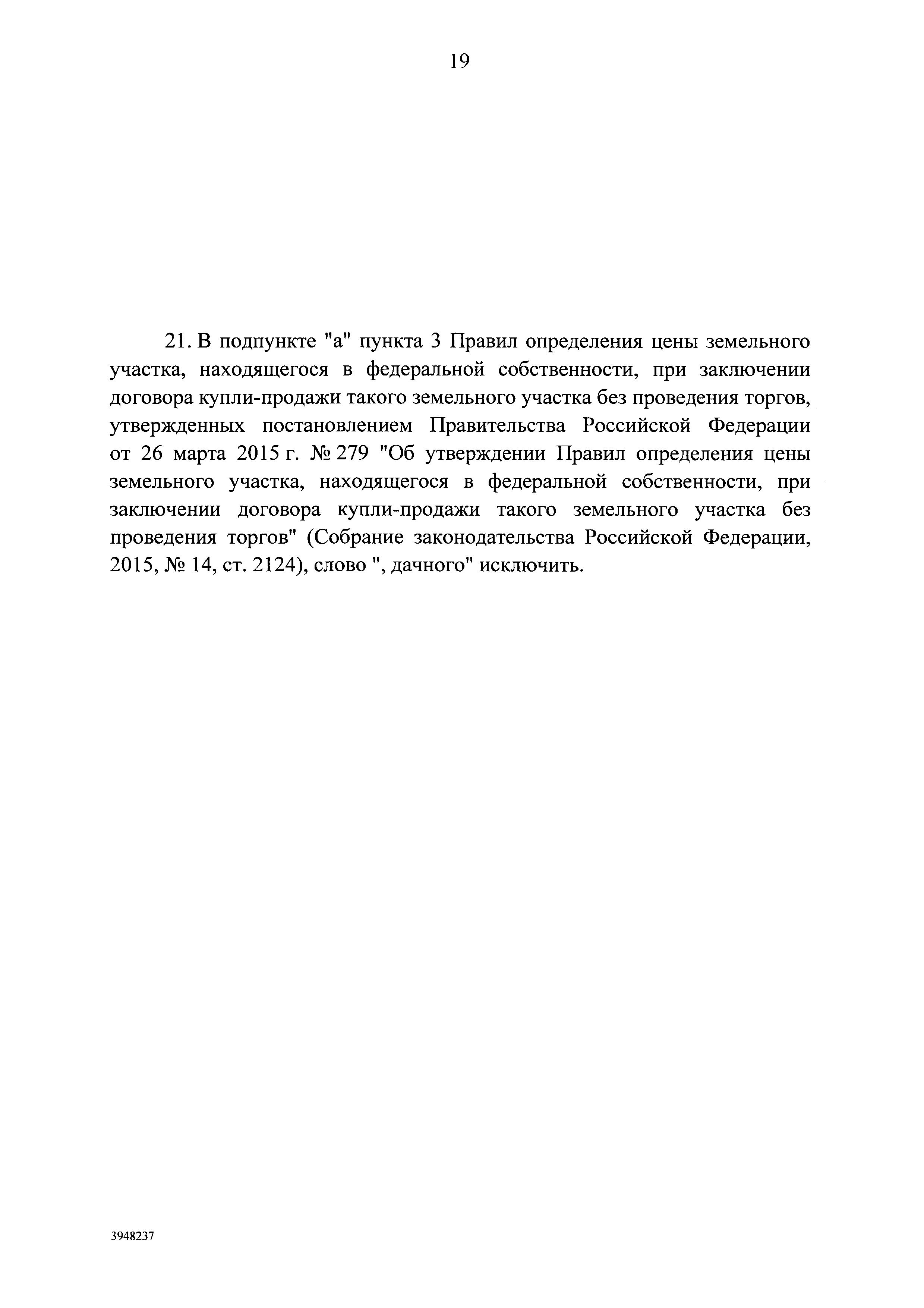 19

21. В подпункте "а" пункта 3 Правил определения цены земельного участка, находящегося в федеральной собственности, при заключении договора купли-продажи такого земельного участка без проведения торгов, утвержденных постановлением Правительства Российской Федерации от 26 марта 2015 г. № 279 "Об утверждении Правил определения цены земельного участка, находящегося в федеральной собственности, при заключении договора купли-продажи такого земельного участка без проведения торгов" (Собрание законодательства Российской Федерации, 2015, № 14, ст. 2124), слово ", дачного" исключить.

3948237